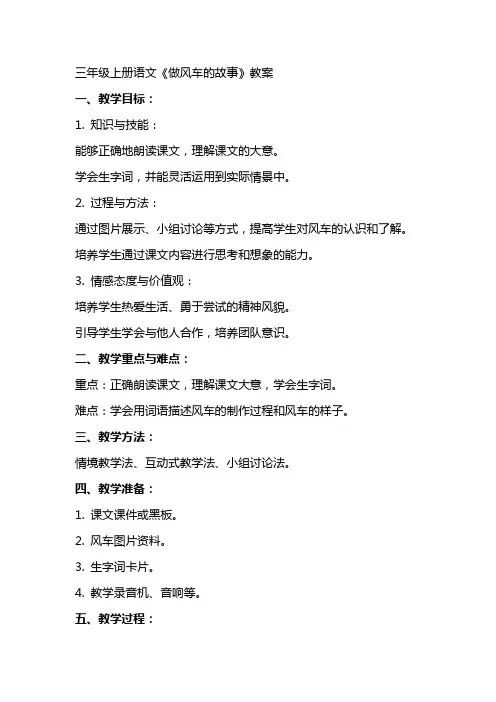 三年级上册语文《做风车的故事》教案

一、教学目标：

1. 知识与技能：

能够正确地朗读课文，理解课文的大意。

学会生字词，并能灵活运用到实际情景中。

2. 过程与方法：

通过图片展示、小组讨论等方式，提高学生对风车的认识和了解。

培养学生通过课文内容进行思考和想象的能力。

3. 情感态度与价值观：

培养学生热爱生活、勇于尝试的精神风貌。

引导学生学会与他人合作，培养团队意识。

二、教学重点与难点：

重点：正确朗读课文，理解课文大意，学会生字词。

难点：学会用词语描述风车的制作过程和风车的样子。

三、教学方法：

情境教学法、互动式教学法、小组讨论法。

四、教学准备：

1. 课文课件或黑板。

2. 风车图片资料。

3. 生字词卡片。

4. 教学录音机、音响等。

五、教学过程：